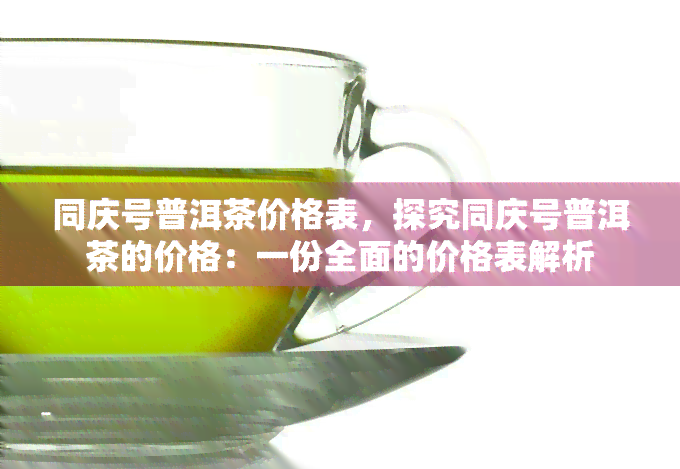 同庆号普洱茶价格表，探究同庆号普洱茶的价格：一份全面的价格表解析